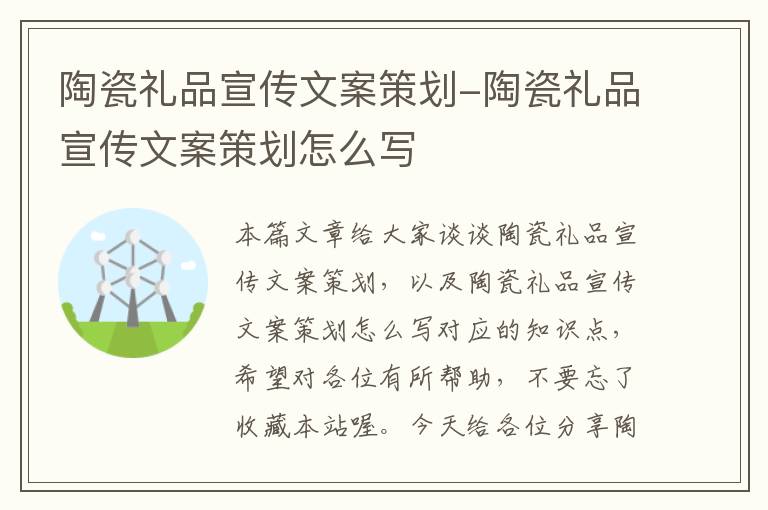 陶瓷礼品宣传文案策划-陶瓷礼品宣传文案策划怎么写

本篇文章给大家谈谈陶瓷礼品宣传文案策划，以及陶瓷礼品宣传文案策划怎么写对应的知识点，希望对各位有所帮助，不要忘了收藏本站喔。今天给各位分享陶